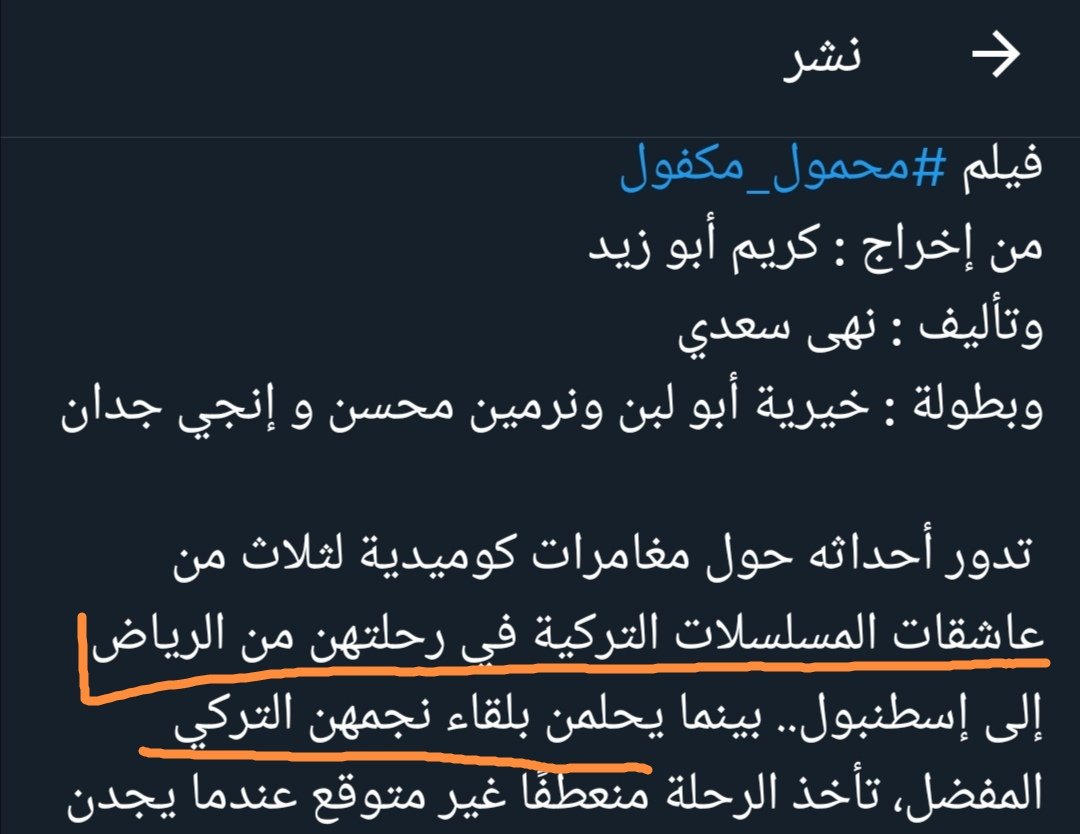 نشر

فيلم #محمول_مكفول
من إخراج : كريم أبو زيد
وتأليف : نهى سعدي
وبطولة : خيرية أبو لبن ونرمين محسن و إنجي جدان

تدور أحداثه حول مغامرات كوميدية لثلاث من عاشقات المسلسلات التركية في رحلتهن من الرياض إلى إسطنبول.. بينما يحلمن بلقاء نجمهن التركي المفضل، تأخذ الرحلة منعطفًا غير متوقع عندما يجدن